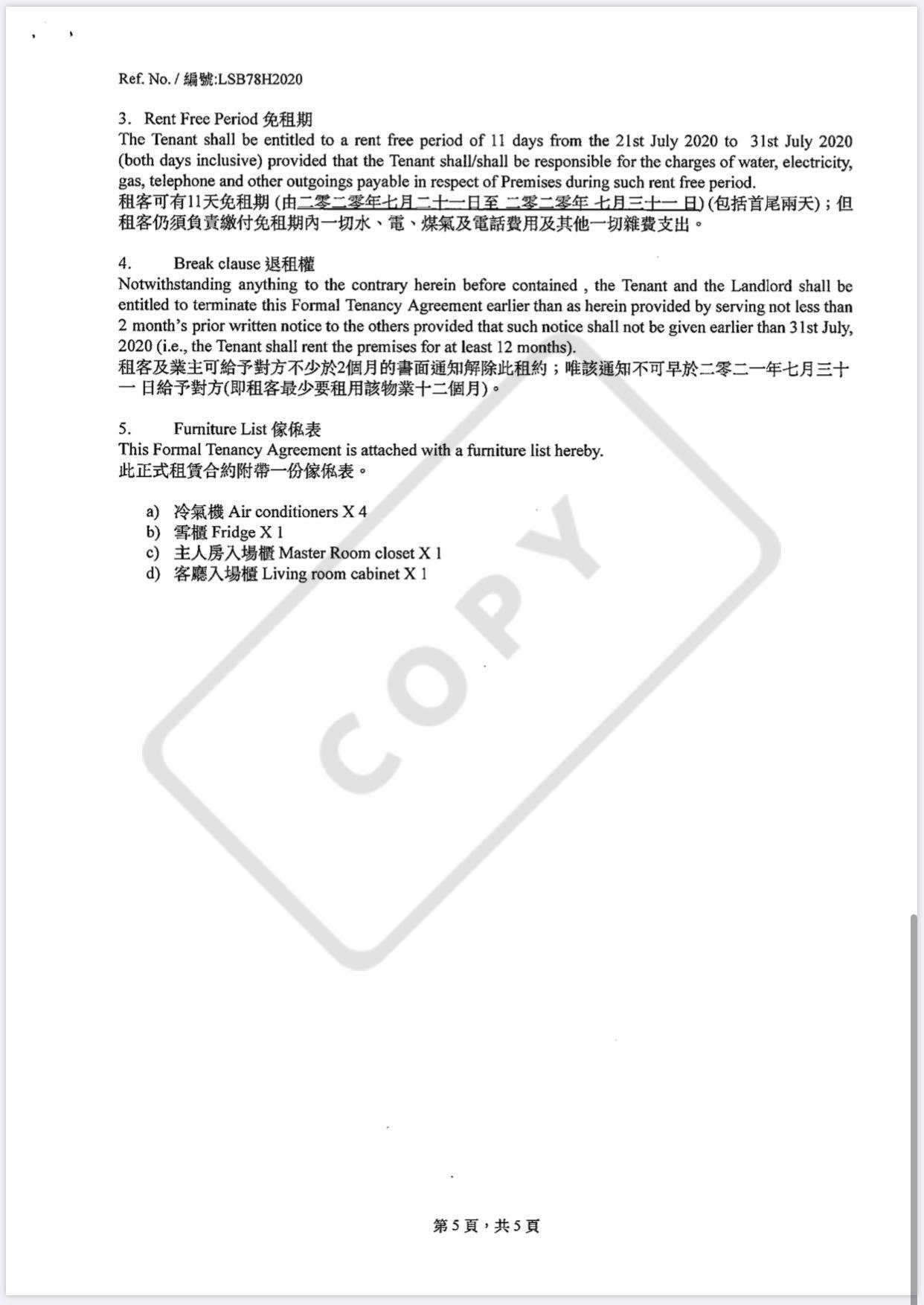 Ref. No. / 編號:LSB78H2020

3. Rent Free Period 免租期
The Tenant shall be entitled to a rent free period of 11 days from the 21st July 2020 to 31st July 2020 (both days inclusive) provided that the Tenant shall/shall be responsible for the charges of water, electricity, gas, telephone and other outgoings payable in respect of Premises during such rent free period.
租客可有11天免租期 (由二零二零年七月二十一日至 二零二零年 七月三十一 日) (包括首尾兩天)；但租客仍須負責繳付免租期內一切水、電、煤氣及電話費用及其他一切雜費支出。

4. Break clause 退租權
Notwithstanding anything to the contrary herein before contained , the Tenant and the Landlord shall be entitled to terminate this Formal Tenancy Agreement earlier than as herein provided by serving not less than 2 month's prior written notice to the others provided that such notice shall not be given earlier than 31st July, 2020 (i.e., the Tenant shall rent the premises for at least 12 months).
租客及業主可給予對方不少於2個月的書面通知解除此租約；唯該通知不可早於二零二一年七月三十一 日給予對方(即租客最少要租用該物業十二個月)。

5. Furniture List 傢俬表
This Formal Tenancy Agreement is attached with a furniture list hereby.
此正式租賃合約附帶一份傢俬表。

a) 冷氣機 Air conditioners X 4
b) 雪櫃 Fridge X 1
c) 主人房入場櫃 Master Room closet X 1
d) 客廳入場櫃 Living room cabinet X 1

COPY

第 5 頁，共 5 頁